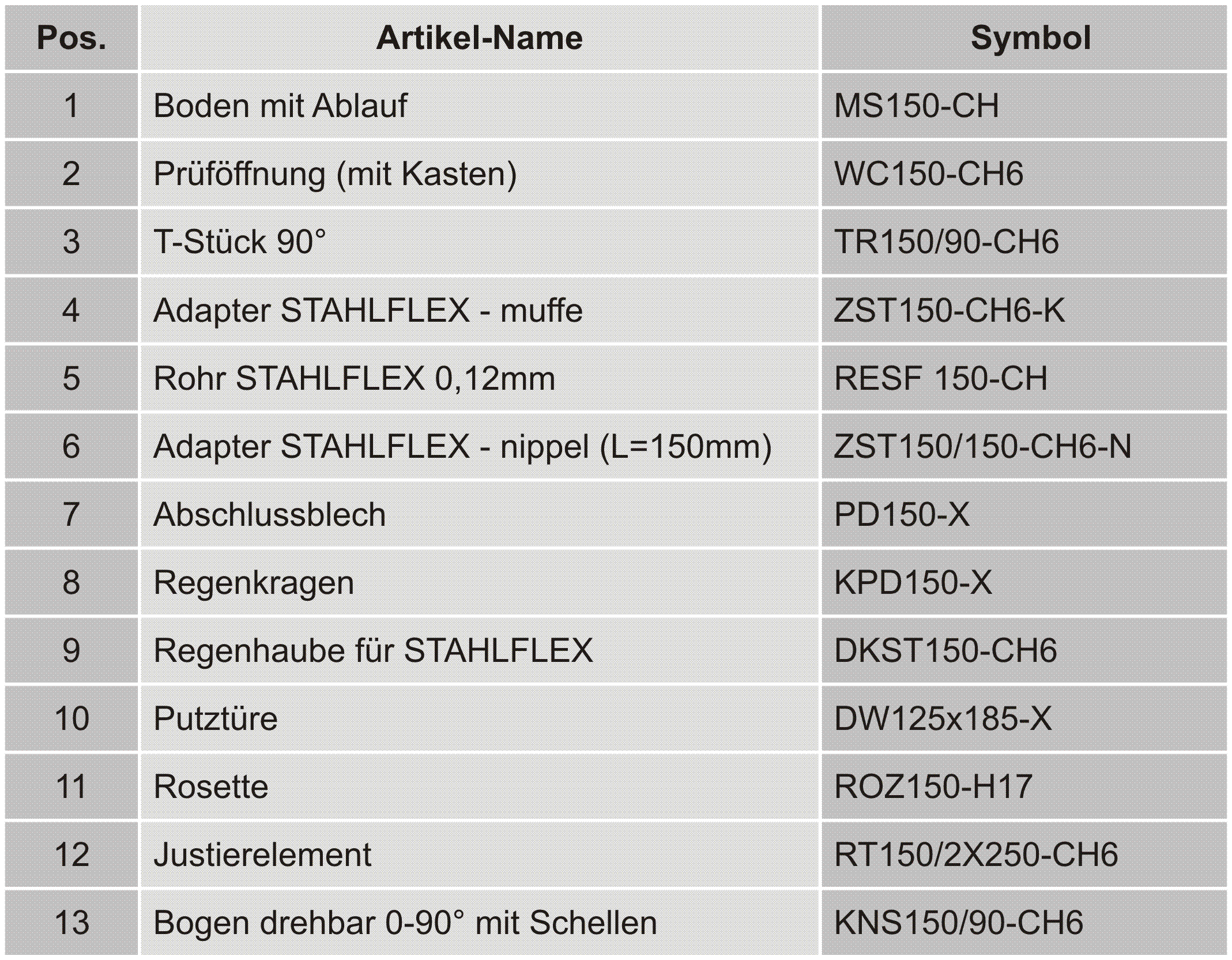 | Pos. | Artikel-Name | Symbol |
|---|---|---|
| 1 | Boden mit Ablauf | MS150-CH |
| 2 | Prüföffnung (mit Kasten) | WC150-CH6 |
| 3 | T-Stück 90° | TR150/90-CH6 |
| 4 | Adapter STAHLFLEX - muffe | ZST150-CH6-K |
| 5 | Rohr STAHLFLEX 0,12mm | RESF 150-CH |
| 6 | Adapter STAHLFLEX - nippel (L=150mm) | ZST150/150-CH6-N |
| 7 | Abschlussblech | PD150-X |
| 8 | Regenkragen | KPD150-X |
| 9 | Regenhaube für STAHLFLEX | DKST150-CH6 |
| 10 | Putztüre | DW125x185-X |
| 11 | Rosette | ROZ150-H17 |
| 12 | Justierelement | RT150/2X250-CH6 |
| 13 | Bogen drehbar 0-90° mit Schellen | KNS150/90-CH6 |